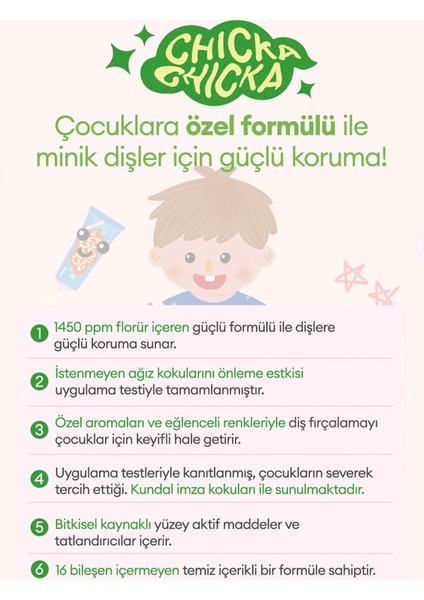 CHICKA CHICKA

Çocuklara özel formülü ile minik dişler için güçlü koruma!

CHICKA CHICKA

1 1450 ppm florür içeren güçlü formülü ile dişlere güçlü koruma sunar.

2 İstenmeyen ağız kokularını önleme estkisi uygulama testiyle tamamlanmıştır.

3 Özel aromaları ve eğlenceli renkleriyle diş fırçalamayı çocuklar için keyifli hale getirir.

4 Uygulama testleriyle kanıtlanmış, çocukların severek tercih ettiği. Kundal imza kokuları ile sunulmaktadır.

5 Bitkisel kaynaklı yüzey aktif maddeler ve tatlandırıcılar içerir.

6 16 bileşen içermeyen temiz içerikli bir formüle sahiptir.